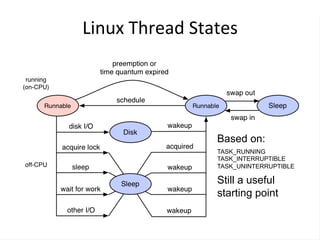 Linux Thread States

preemption or time quantum expired

running (on-CPU)

Runnable

schedule

Runnable

swap out

Sleep

swap in

disk I/O

Disk

wakeup

acquire lock

acquired

off-CPU

sleep

wakeup

Sleep

wait for work

wakeup

other I/O

wakeup

Based on:

TASK_RUNNING
TASK_INTERRUPTIBLE
TASK_UNINTERRUPTIBLE

Still a useful starting point